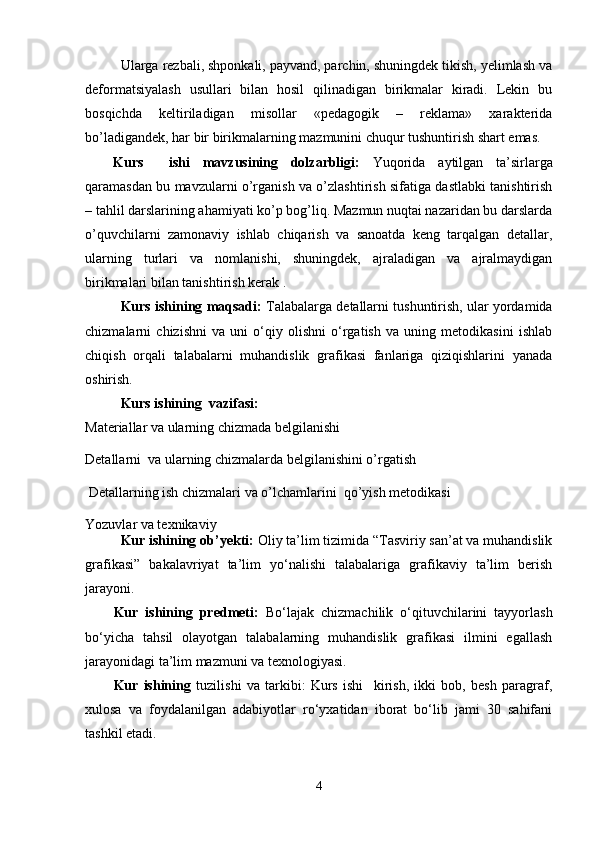 Ularga rezbali, shponkali, payvand, parchin, shuningdek tikish, yelimlash va deformatsiyalash usullari bilan hosil qilinadigan birikmalar kiradi. Lekin bu bosqichda keltiriladigan misollar «pedagogik – reklama» xarakterida bo’ladigandek, har bir birikmalarning mazmunini chuqur tushuntirish shart emas.

Kurs ishi mavzusining dolzarbligi: Yuqorida aytilgan ta’sirlarga qaramasdan bu mavzularni o’rganish va o’zlashtirish sifatiga dastlabki tanishtirish – tahlil darslarining ahamiyati ko’p bog’liq. Mazmun nuqtai nazaridan bu darslarda o’quvchilarni zamonaviy ishlab chiqarish va sanoatda keng tarqalgan detallar, ularning turlari va nomlanishi, shuningdek, ajraladigan va ajralmaydigan birikmalari bilan tanishtirish kerak .

Kurs ishining maqsadi: Talabalarga detallarni tushuntirish, ular yordamida chizmalarni chizishni va uni o‘qiy olishni o‘rgatish va uning metodikasini ishlab chiqish orqali talabalarni muhandislik grafikasi fanlariga qiziqishlarini yanada oshirish.

Kurs ishining vazifasi:
Materiallar va ularning chizmada belgilanishi
Detallarni va ularning chizmalarda belgilanishini o’rgatish
Detallarning ish chizmalari va o’lchamlarini qo’yish metodikasi
Yozuvlar va texnikaviy

Kur ishining ob’yekti: Oliy ta’lim tizimida “Tasviriy san’at va muhandislik grafikasi” bakalavriyat ta’lim yo‘nalishi talabalariga grafikaviy ta’lim berish jarayoni.

Kur ishining predmeti: Bo‘lajak chizmachilik o‘qituvchilarini tayyorlash bo‘yicha tahsil olayotgan talabalarning muhandislik grafikasi ilmini egallash jarayonidagi ta’lim mazmuni va texnologiyasi.

Kur ishining tuzilishi va tarkibi: Kurs ishi kirish, ikki bob, besh paragraf, xulosa va foydalanilgan adabiyotlar ro‘yxatidan iborat bo‘lib jami 30 sahifani tashkil etadi.

4